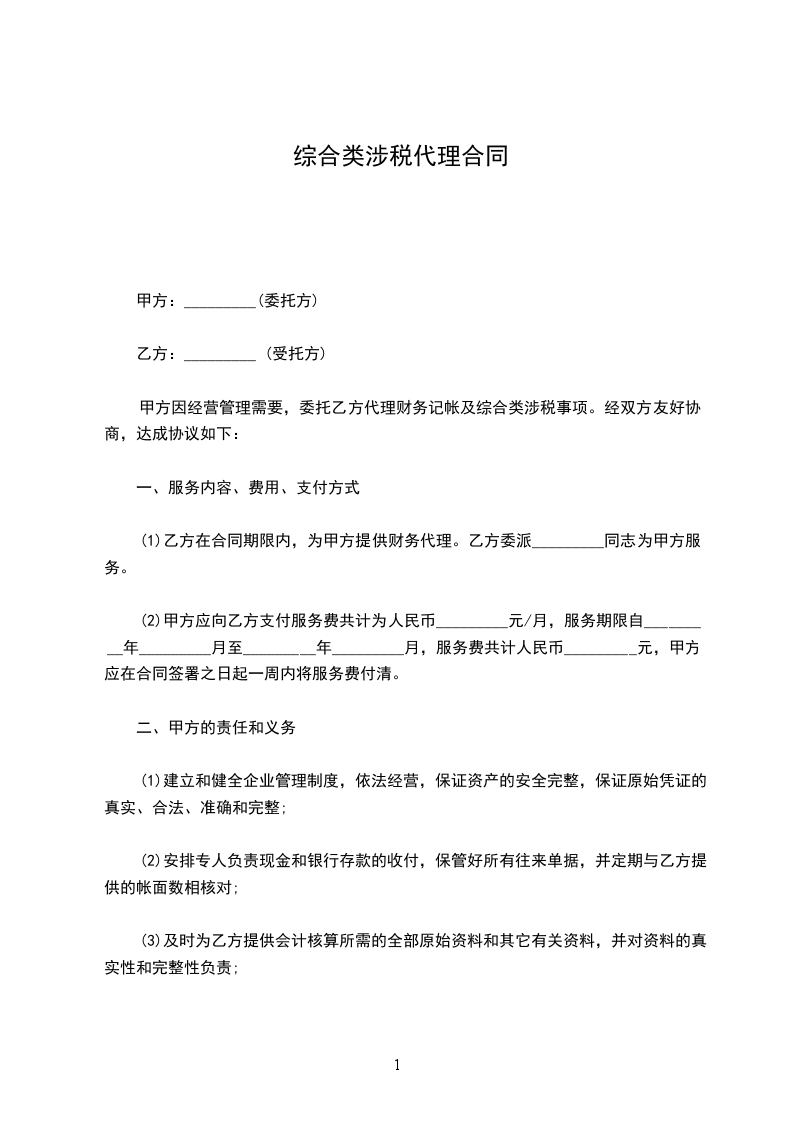 综合类涉税代理合同

甲方：_________(委托方)

乙方：_________ (受托方)

甲方因经营管理需要，委托乙方代理财务记帐及综合类涉税事项。经双方友好协商，达成协议如下：

一、服务内容、费用、支付方式

(1)乙方在合同期限内，为甲方提供财务代理。乙方委派_________同志为甲方服务。

(2)甲方应向乙方支付服务费共计为人民币_________元/月，服务期限自_________年_________月至_________年_________月，服务费共计人民币_________元，甲方应在合同签署之日起一周内将服务费付清。

二、甲方的责任和义务

(1)建立和健全企业管理制度，依法经营，保证资产的安全完整，保证原始凭证的真实、合法、准确和完整;

(2)安排专人负责现金和银行存款的收付，保管好所有往来单据，并定期与乙方提供的帐面数相核对;

(3)及时为乙方提供会计核算所需的全部原始资料和其它有关资料，并对资料的真实性和完整性负责;

1